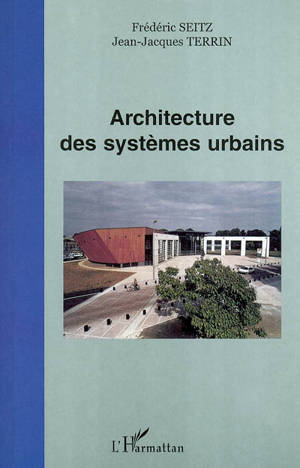 Frédéric SEITZ
Jean-Jacques TERRIN

Architecture
des systèmes urbains

L'Harmattan